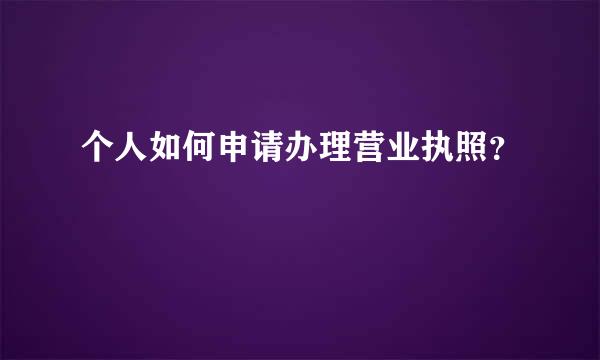 个人如何申请办理营业执照？